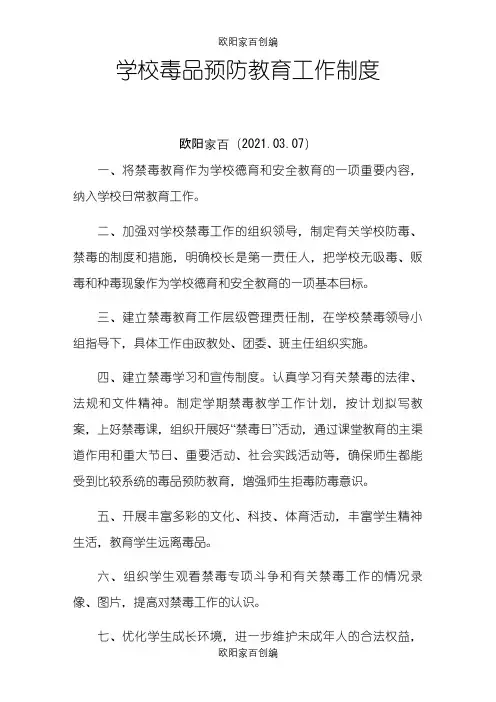 欧阳家百创编

学校毒品预防教育工作制度

欧阳家百（2021.03.07）

一、将禁毒教育作为学校德育和安全教育的一项重要内容，纳入学校日常教育工作。

二、加强对学校禁毒工作的组织领导，制定有关学校防毒、禁毒的制度和措施，明确校长是第一责任人，把学校无吸毒、贩毒和种毒现象作为学校德育和安全教育的一项基本目标。

三、建立禁毒教育工作层级管理责任制，在学校禁毒领导小组指导下，具体工作由政教处、团委、班主任组织实施。

四、建立禁毒学习和宣传制度。认真学习有关禁毒的法律、法规和文件精神。制定学期禁毒教学工作计划，按计划拟写教案，上好禁毒课，组织开展好“禁毒日”活动，通过课堂教育的主渠道作用和重大节日、重要活动、社会实践活动等，确保师生都能受到比较系统的毒品预防教育，增强师生拒毒防毒意识。

五、开展丰富多彩的文化、科技、体育活动，丰富学生精神生活，教育学生远离毒品。

六、组织学生观看禁毒专项斗争和有关禁毒工作的情况录像、图片，提高对禁毒工作的认识。

七、优化学生成长环境，进一步维护未成年人的合法权益，

欧阳家百创编